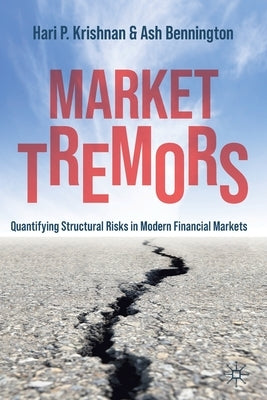 Hari P. Krishnan & Ash Bennington

MARKET TREMORS

Quantifying Structural Risks in Modern Financial Markets